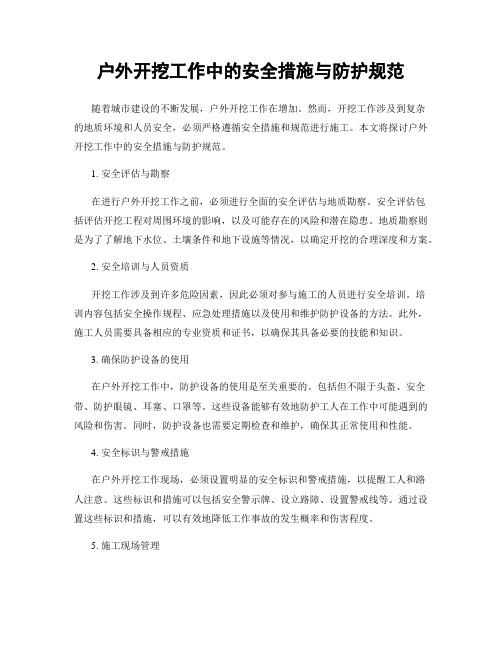 户外开挖工作中的安全措施与防护规范

随着城市建设的不断发展，户外开挖工作在增加。然而，开挖工作涉及到复杂的地质环境和人员安全，必须严格遵循安全措施和规范进行施工。本文将探讨户外开挖工作中的安全措施与防护规范。

1. 安全评估与勘察

在进行户外开挖工作之前，必须进行全面的安全评估与地质勘察。安全评估包括评估开挖工程对周围环境的影响，以及可能存在的风险和潜在隐患。地质勘察则是为了了解地下水位、土壤条件和地下设施等情况，以确定开挖的合理深度和方案。

2. 安全培训与人员资质

开挖工作涉及到许多危险因素，因此必须对参与施工的人员进行安全培训。培训内容包括安全操作规程、应急处理措施以及使用和维护防护设备的方法。此外，施工人员需要具备相应的专业资质和证书，以确保其具备必要的技能和知识。

3. 确保防护设备的使用

在户外开挖工作中，防护设备的使用是至关重要的。包括但不限于头盔、安全带、防护眼镜、耳塞、口罩等。这些设备能够有效地防护工人在工作中可能遇到的风险和伤害。同时，防护设备也需要定期检查和维护，确保其正常使用和性能。

4. 安全标识与警戒措施

在户外开挖工作现场，必须设置明显的安全标识和警戒措施，以提醒工人和路人注意。这些标识和措施可以包括安全警示牌、设立路障、设置警戒线等。通过设置这些标识和措施，可以有效地降低工作事故的发生概率和伤害程度。

5. 施工现场管理